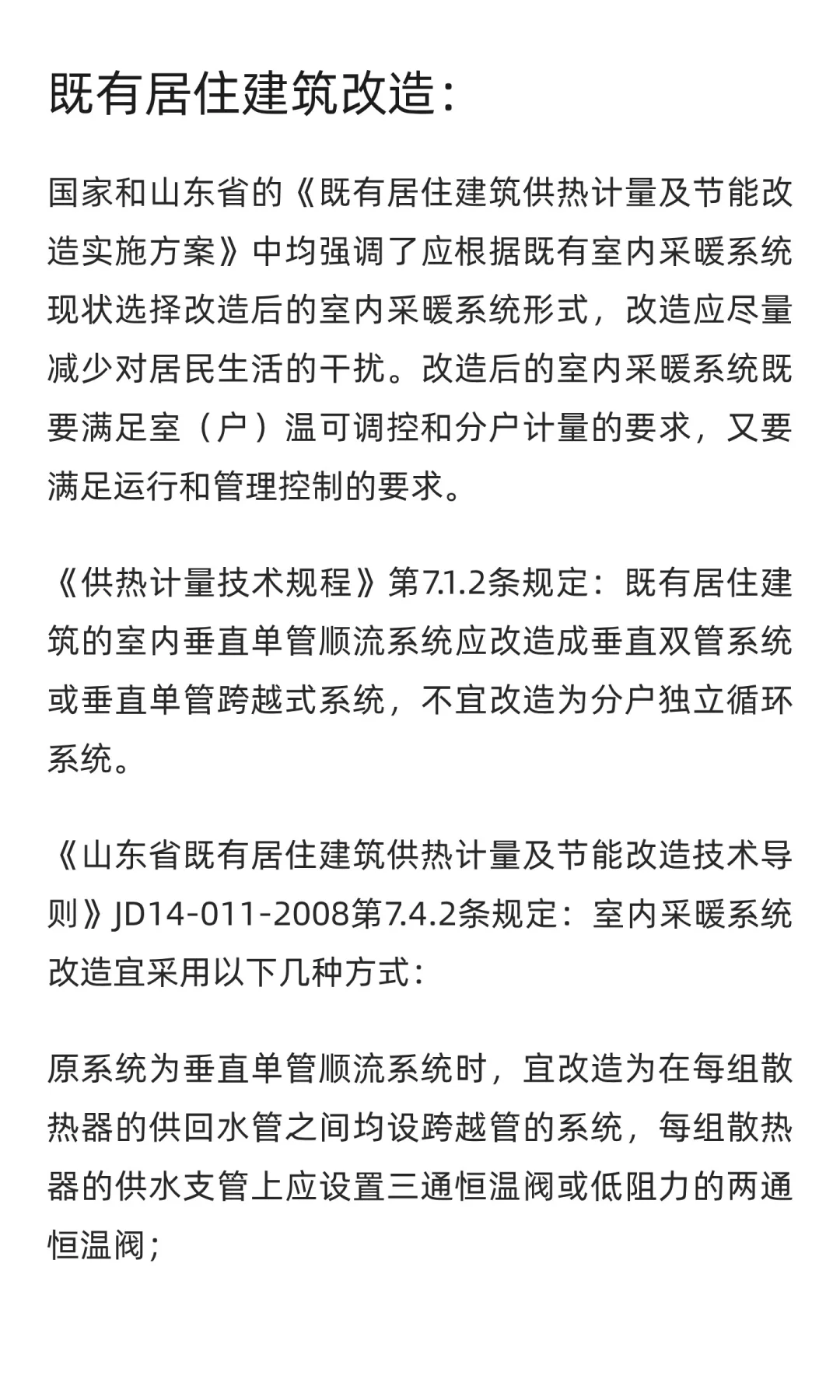 既有居住建筑改造：

国家和山东省的《既有居住建筑供热计量及节能改造实施方案》中均强调了应根据既有室内采暖系统现状选择改造后的室内采暖系统形式，改造应尽量减少对居民生活的干扰。改造后的室内采暖系统既要满足室（户）温可调控和分户计量的要求，又要满足运行和管理控制的要求。

《供热计量技术规程》第7.1.2条规定：既有居住建筑的室内垂直单管顺流系统应改造成垂直双管系统或垂直单管跨越式系统，不宜改造为分户独立循环系统。

《山东省既有居住建筑供热计量及节能改造技术导则》JD14-011-2008第7.4.2条规定：室内采暖系统改造宜采用以下几种方式：

原系统为垂直单管顺流系统时，宜改造为在每组散热器的供回水管之间均设跨越管的系统，每组散热器的供水支管上应设置三通恒温阀或低阻力的两通恒温阀；